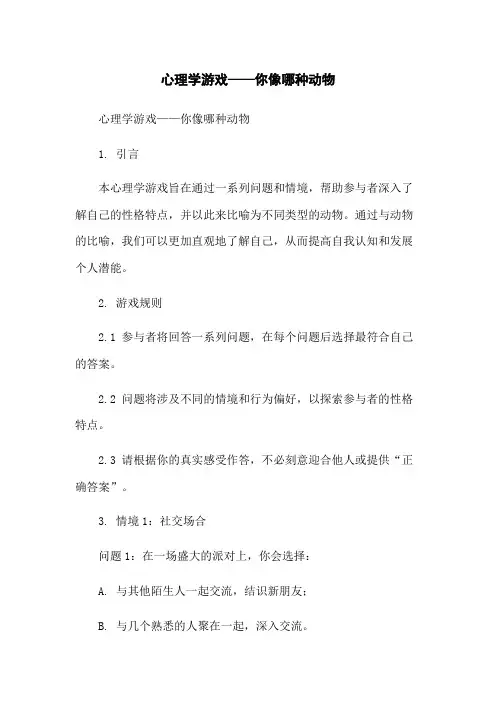 心理学游戏——你像哪种动物

心理学游戏——你像哪种动物

1. 引言

本心理学游戏旨在通过一系列问题和情境，帮助参与者深入了解自己的性格特点，并以此来比喻为不同类型的动物。通过与动物的比喻，我们可以更加直观地了解自己，从而提高自我认知和发展个人潜能。

2. 游戏规则

2.1 参与者将回答一系列问题，在每个问题后选择最符合自己的答案。

2.2 问题将涉及不同的情境和行为偏好，以探索参与者的性格特点。

2.3 请根据你的真实感受作答，不必刻意迎合他人或提供“正确答案”。

3. 情境 1：社交场合

问题 1：在一场盛大的派对上，你会选择：

A. 与其他陌生人一起交流，结识新朋友；

B. 与几个熟悉的人聚在一起，深入交流。